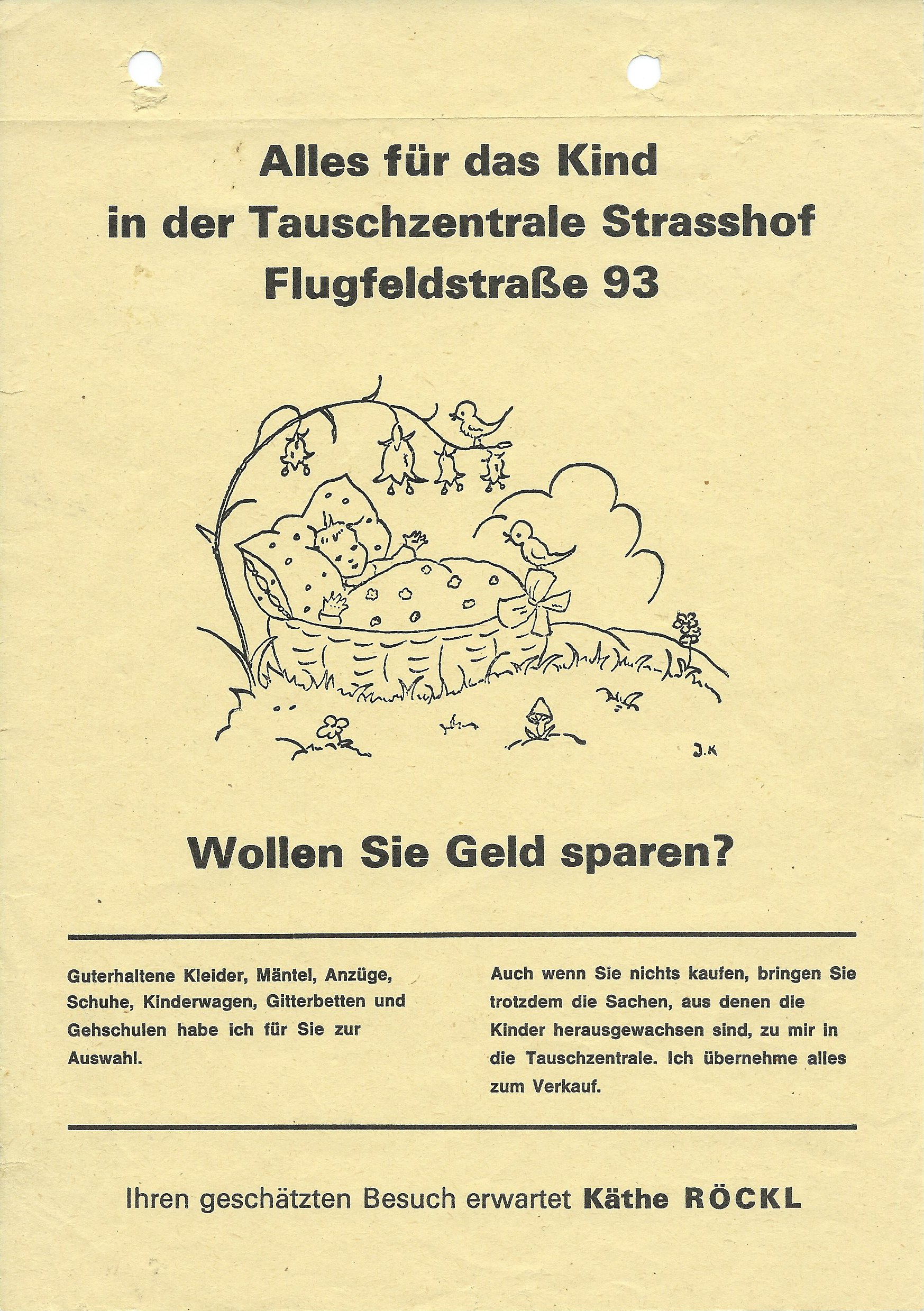 Alles für das Kind
in der Tauschzentrale Strasshof
Flugfeldstraße 93

J.K

Wollen Sie Geld sparen?

Guterhaltene Kleider, Mäntel, Anzüge, Schuhe, Kinderwagen, Gitterbetten und Gehschulen habe ich für Sie zur Auswahl.

Auch wenn Sie nichts kaufen, bringen Sie trotzdem die Sachen, aus denen die Kinder herausgewachsen sind, zu mir in die Tauschzentrale. Ich übernehme alles zum Verkauf.

Ihren geschätzten Besuch erwartet Käthe RÖCKL